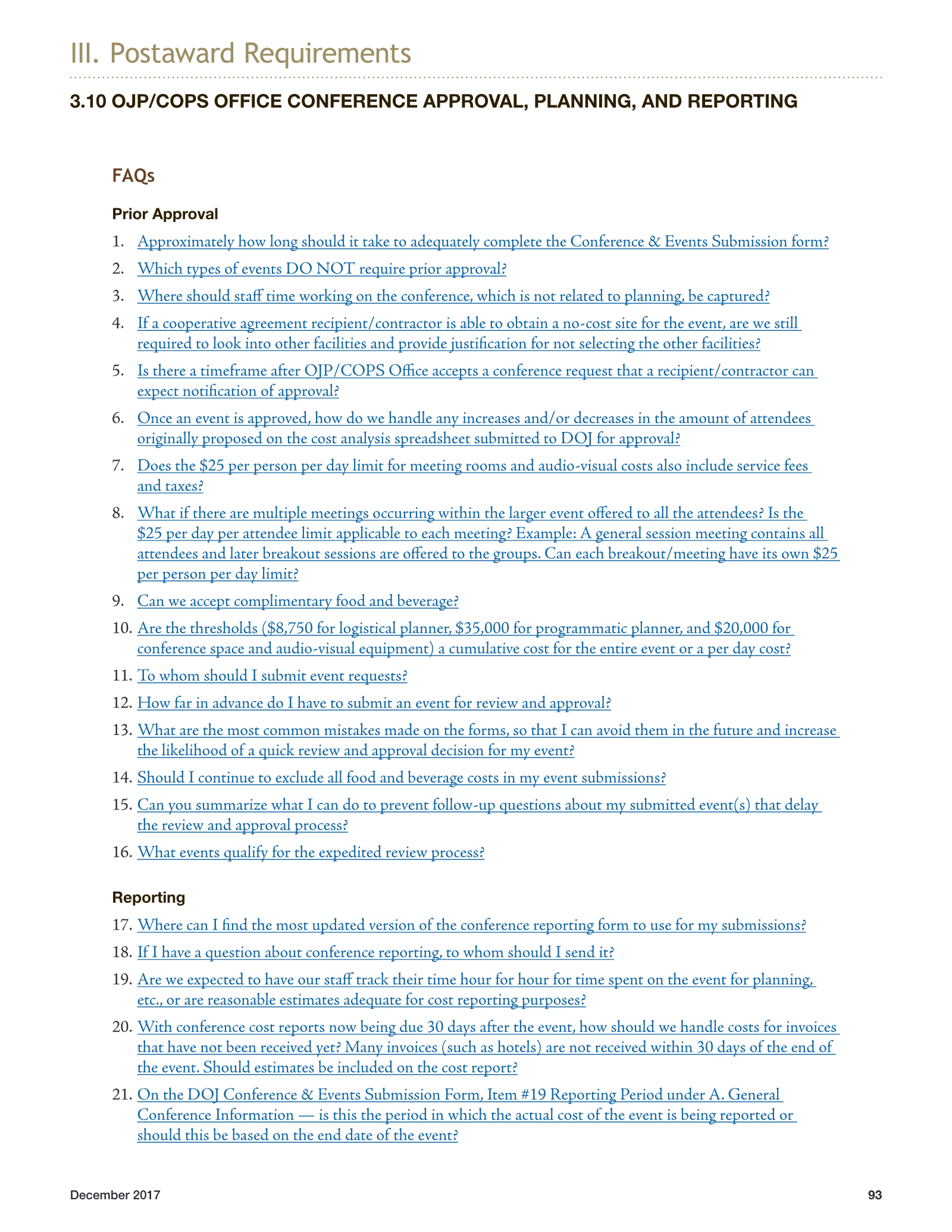 III. Postaward Requirements

3.10 OJP/COPS OFFICE CONFERENCE APPROVAL, PLANNING, AND REPORTING

FAQs

Prior Approval

1. Approximately how long should it take to adequately complete the Conference & Events Submission form?

2. Which types of events DO NOT require prior approval?

3. Where should staff time working on the conference, which is not related to planning, be captured?

4. If a cooperative agreement recipient/contractor is able to obtain a no-cost site for the event, are we still required to look into other facilities and provide justification for not selecting the other facilities?

5. Is there a timeframe after OJP/COPS Office accepts a conference request that a recipient/contractor can expect notification of approval?

6. Once an event is approved, how do we handle any increases and/or decreases in the amount of attendees originally proposed on the cost analysis spreadsheet submitted to DOJ for approval?

7. Does the $25 per person per day limit for meeting rooms and audio-visual costs also include service fees and taxes?

8. What if there are multiple meetings occurring within the larger event offered to all the attendees? Is the $25 per day per attendee limit applicable to each meeting? Example: A general session meeting contains all attendees and later breakout sessions are offered to the groups. Can each breakout/meeting have its own $25 per person per day limit?

9. Can we accept complimentary food and beverage?

10. Are the thresholds ($8,750 for logistical planner, $35,000 for programmatic planner, and $20,000 for conference space and audio-visual equipment) a cumulative cost for the entire event or a per day cost?

11. To whom should I submit event requests?

12. How far in advance do I have to submit an event for review and approval?

13. What are the most common mistakes made on the forms, so that I can avoid them in the future and increase the likelihood of a quick review and approval decision for my event?

14. Should I continue to exclude all food and beverage costs in my event submissions?

15. Can you summarize what I can do to prevent follow-up questions about my submitted event(s) that delay the review and approval process?

16. What events qualify for the expedited review process?

Reporting

17. Where can I find the most updated version of the conference reporting form to use for my submissions?

18. If I have a question about conference reporting, to whom should I send it?

19. Are we expected to have our staff track their time hour for hour for time spent on the event for planning, etc., or are reasonable estimates adequate for cost reporting purposes?

20. With conference cost reports now being due 30 days after the event, how should we handle costs for invoices that have not been received yet? Many invoices (such as hotels) are not received within 30 days of the end of the event. Should estimates be included on the cost report?

21. On the DOJ Conference & Events Submission Form, Item #19 Reporting Period under A. General Conference Information — is this the period in which the actual cost of the event is being reported or should this be based on the end date of the event?

December 2017

93